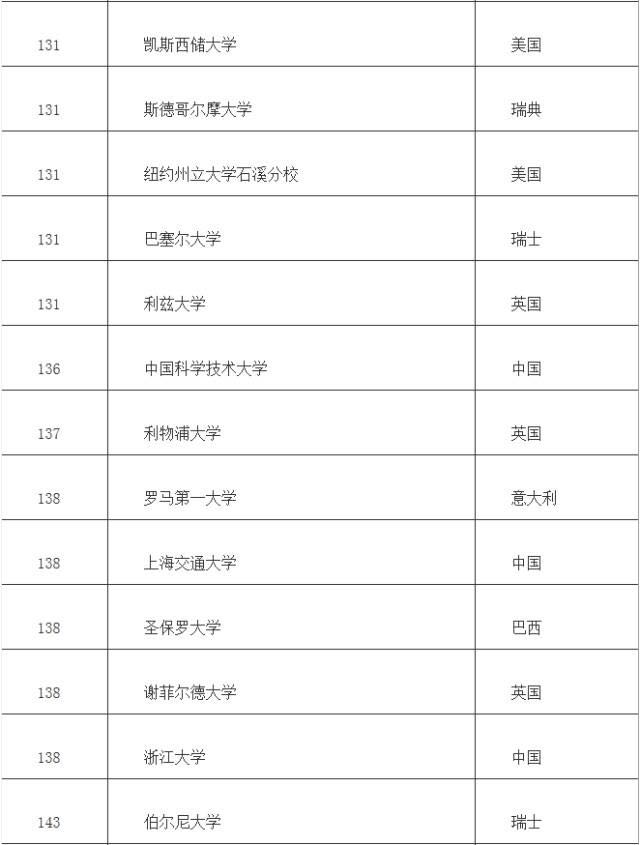 | | | |
|---|---|---|
| 131 | 凯斯西储大学 | 美国 |
| 131 | 斯德哥尔摩大学 | 瑞典 |
| 131 | 纽约州立大学石溪分校 | 美国 |
| 131 | 巴塞尔大学 | 瑞士 |
| 131 | 利兹大学 | 英国 |
| 136 | 中国科学技术大学 | 中国 |
| 137 | 利物浦大学 | 英国 |
| 138 | 罗马第一大学 | 意大利 |
| 138 | 上海交通大学 | 中国 |
| 138 | 圣保罗大学 | 巴西 |
| 138 | 谢菲尔德大学 | 英国 |
| 138 | 浙江大学 | 中国 |
| 143 | 伯尔尼大学 | 瑞士 |